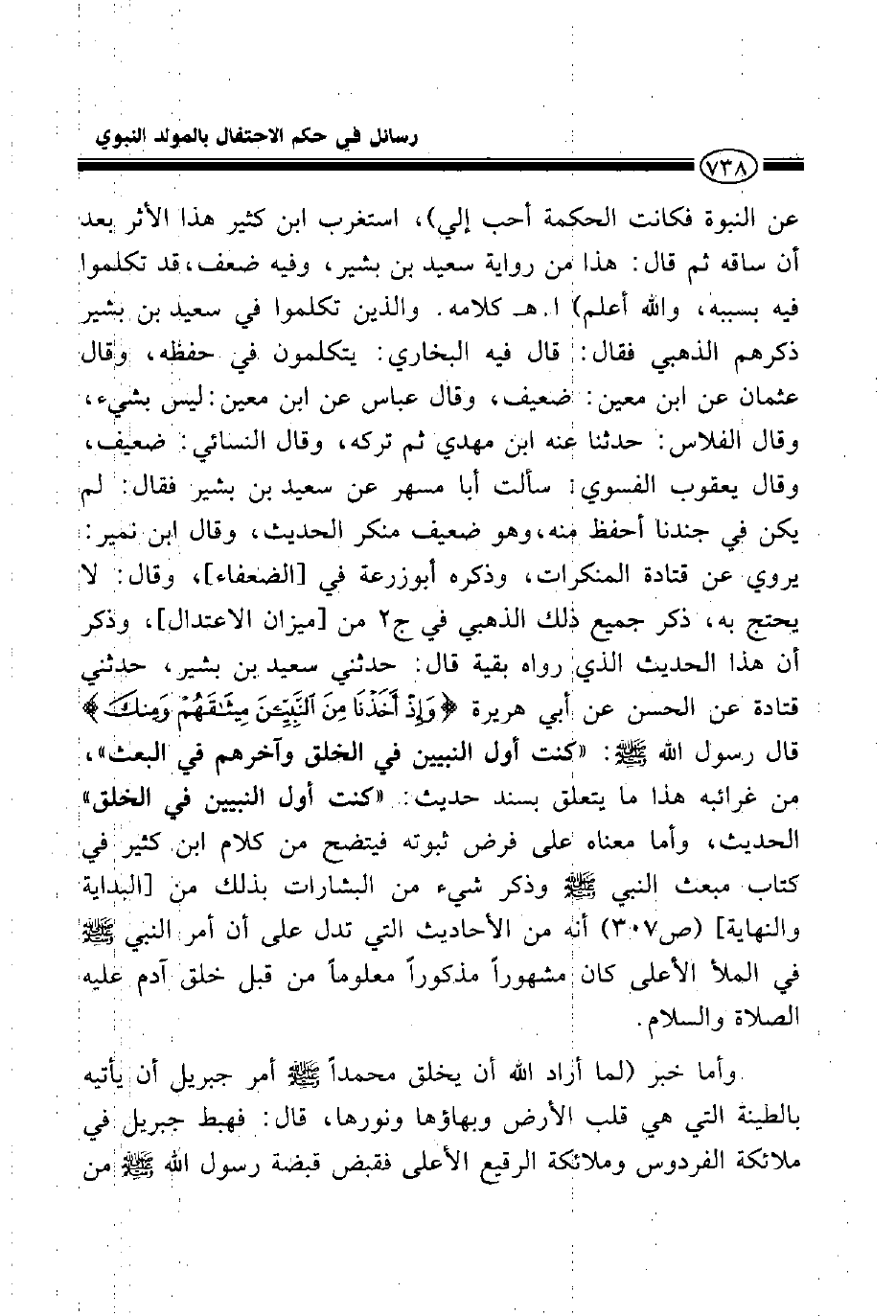 رسائل في حكم الاحتفال بالمولد النبوي

٧٣٨

عن النبوة فكانت الحكمة أحب إلي)، استغرب ابن كثير هذا الأثر بعد أن ساقه ثم قال: هذا من رواية سعيد بن بشير، وفيه ضعف، قد تكلموا فيه بسببه، والله أعلم) ا.هـ كلامه. والذين تكلموا في سعيد بن بشير ذكرهم الذهبي فقال: قال فيه البخاري: يتكلمون في حفظه، وقال عثمان عن ابن معين: ضعيف، وقال عباس عن ابن معين: ليس بشيء، وقال الفلاس: حدثنا عنه ابن مهدي ثم تركه، وقال النسائي: ضعيف، وقال يعقوب الفسوي: سألت أبا مسهر عن سعيد بن بشير فقال: لم يكن في جندنا أحفظ منه، وهو ضعيف منكر الحديث، وقال ابن نمير: يروي عن قتادة المنكرات، وذكره أبوزرعة في [الضعفاء]، وقال: لا يحتج به، ذكر جميع ذلك الذهبي في ج٢ من [ميزان الاعتدال]، وذكر أن هذا الحديث الذي رواه بقية قال: حدثني سعيد بن بشير، حدثني قتادة عن الحسن عن أبي هريرة ﴿وَإِذْ أَخَذْنَا مِنَ ٱلنَّبِيِّـۧنَ مِيثَـٰقَهُمْ وَمِنكَ﴾ قال رسول الله ﷺ: «كنت أول النبيين في الخلق وآخرهم في البعث»، من غرائبه هذا ما يتعلق بسند حديث: «كنت أول النبيين في الخلق» الحديث، وأما معناه على فرض ثبوته فيتضح من كلام ابن كثير في كتاب مبعث النبي ﷺ وذكر شيء من البشارات بذلك من [البداية والنهاية] (ص٣٠٧) أنه من الأحاديث التي تدل على أن أمر النبي ﷺ في الملأ الأعلى كان مشهوراً مذكوراً معلوماً من قبل خلق آدم عليه الصلاة والسلام.

وأما خبر (لما أراد الله أن يخلق محمداً ﷺ أمر جبريل أن يأتيه بالطينة التي هي قلب الأرض وبهاؤها ونورها، قال: فهبط جبريل في ملائكة الفردوس وملائكة الرقيع الأعلى فقبض قبضة رسول الله ﷺ من